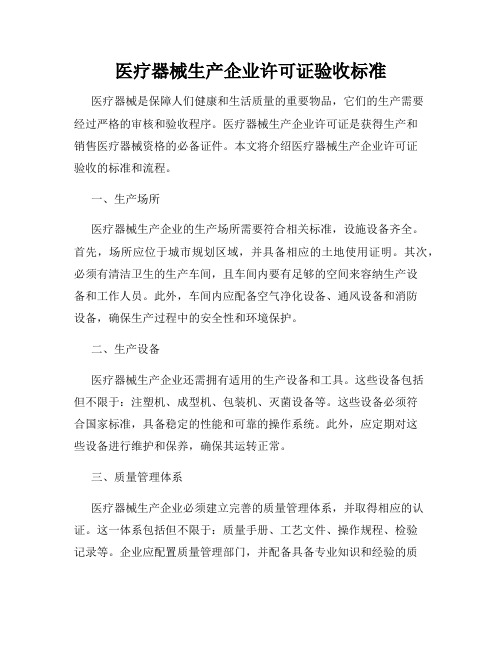 医疗器械生产企业许可证验收标准

医疗器械是保障人们健康和生活质量的重要物品，它们的生产需要经过严格的审核和验收程序。医疗器械生产企业许可证是获得生产和销售医疗器械资格的必备证件。本文将介绍医疗器械生产企业许可证验收的标准和流程。

一、生产场所

医疗器械生产企业的生产场所需要符合相关标准，设施设备齐全。首先，场所应位于城市规划区域，并具备相应的土地使用证明。其次，必须有清洁卫生的生产车间，且车间内要有足够的空间来容纳生产设备和工作人员。此外，车间内应配备空气净化设备、通风设备和消防设备，确保生产过程中的安全性和环境保护。

二、生产设备

医疗器械生产企业还需拥有适用的生产设备和工具。这些设备包括但不限于：注塑机、成型机、包装机、灭菌设备等。这些设备必须符合国家标准，具备稳定的性能和可靠的操作系统。此外，应定期对这些设备进行维护和保养，确保其运转正常。

三、质量管理体系

医疗器械生产企业必须建立完善的质量管理体系，并取得相应的认证。这一体系包括但不限于：质量手册、工艺文件、操作规程、检验记录等。企业应配置质量管理部门，并配备具备专业知识和经验的质